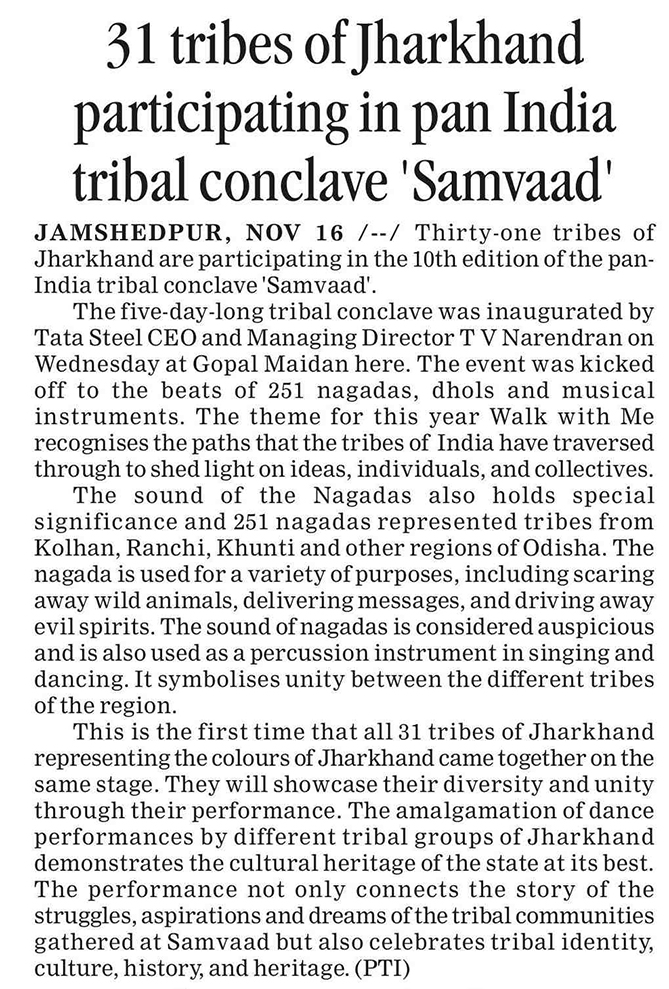 31 tribes of Jharkhand participating in pan India tribal conclave 'Samvaad'

JAMSHEDPUR, NOV 16 /--/ Thirty-one tribes of Jharkhand are participating in the 10th edition of the pan-India tribal conclave 'Samvaad'.

The five-day-long tribal conclave was inaugurated by Tata Steel CEO and Managing Director T V Narendran on Wednesday at Gopal Maidan here. The event was kicked off to the beats of 251 nagadas, dhols and musical instruments. The theme for this year Walk with Me recognises the paths that the tribes of India have traversed through to shed light on ideas, individuals, and collectives.

The sound of the Nagadas also holds special significance and 251 nagadas represented tribes from Kolhan, Ranchi, Khunti and other regions of Odisha. The nagada is used for a variety of purposes, including scaring away wild animals, delivering messages, and driving away evil spirits. The sound of nagadas is considered auspicious and is also used as a percussion instrument in singing and dancing. It symbolises unity between the different tribes of the region.

This is the first time that all 31 tribes of Jharkhand representing the colours of Jharkhand came together on the same stage. They will showcase their diversity and unity through their performance. The amalgamation of dance performances by different tribal groups of Jharkhand demonstrates the cultural heritage of the state at its best. The performance not only connects the story of the struggles, aspirations and dreams of the tribal communities gathered at Samvaad but also celebrates tribal identity, culture, history, and heritage. (PTI)